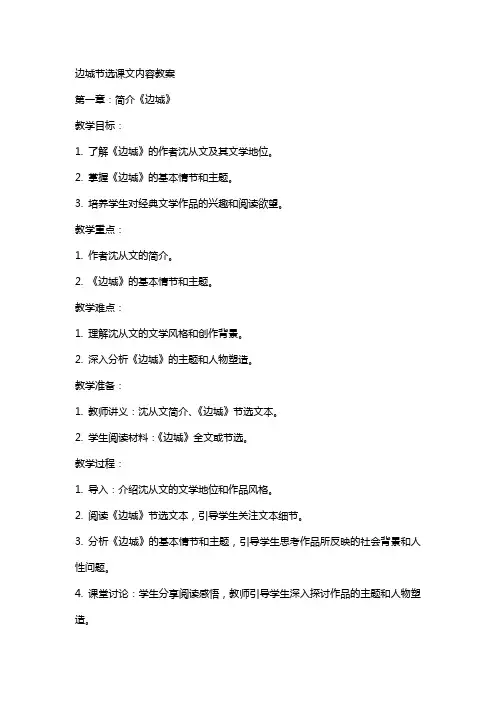 边城节选课文内容教案

第一章：简介《边城》

教学目标：

1. 了解《边城》的作者沈从文及其文学地位。

2. 掌握《边城》的基本情节和主题。

3. 培养学生对经典文学作品的兴趣和阅读欲望。

教学重点：

1. 作者沈从文的简介。

2. 《边城》的基本情节和主题。

教学难点：

1. 理解沈从文的文学风格和创作背景。

2. 深入分析《边城》的主题和人物塑造。

教学准备：

1. 教师讲义：沈从文简介、《边城》节选文本。

2. 学生阅读材料：《边城》全文或节选。

教学过程：

1. 导入：介绍沈从文的文学地位和作品风格。

2. 阅读《边城》节选文本，引导学生关注文本细节。

3. 分析《边城》的基本情节和主题，引导学生思考作品所反映的社会背景和人性问题。

4. 课堂讨论：学生分享阅读感悟，教师引导学生深入探讨作品的主题和人物塑造。